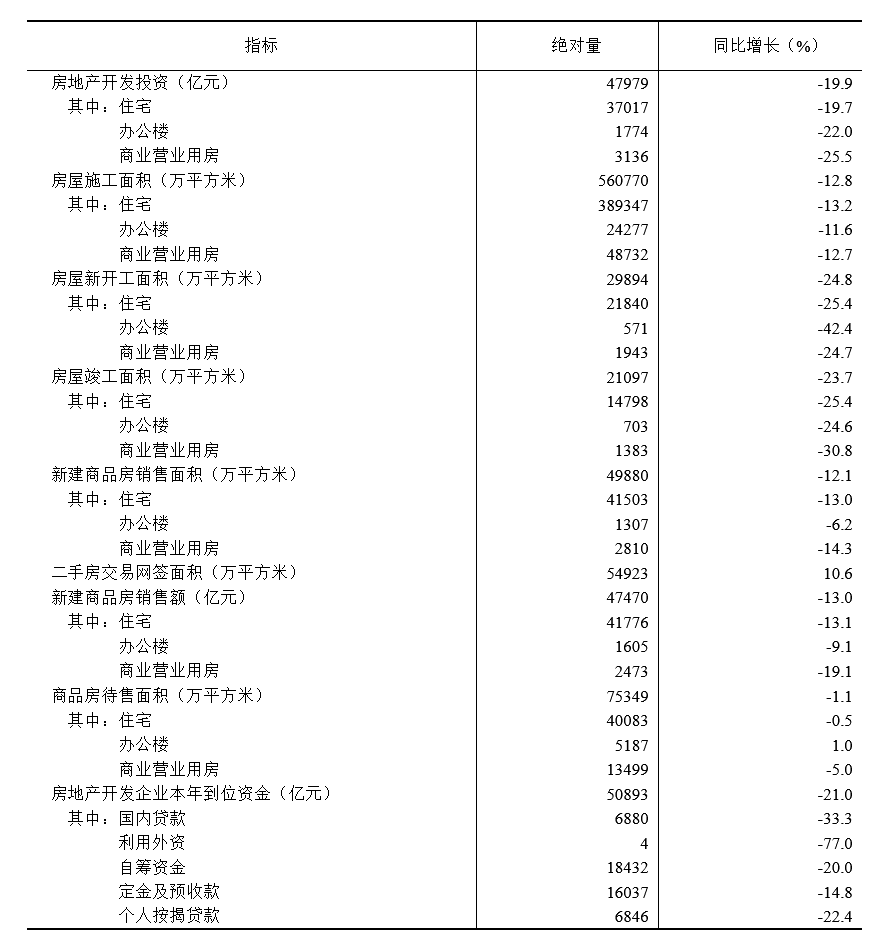 | 指标 | 绝对量 | 同比增长（%） |
|---|---|---|
| 房地产开发投资（亿元） | 47979 | -19.9 |
| 其中：住宅 | 37017 | -19.7 |
| 办公楼 | 1774 | -22.0 |
| 商业营业用房 | 3136 | -25.5 |
| 房屋施工面积（万平方米） | 560770 | -12.8 |
| 其中：住宅 | 389347 | -13.2 |
| 办公楼 | 24277 | -11.6 |
| 商业营业用房 | 48732 | -12.7 |
| 房屋新开工面积（万平方米） | 29894 | -24.8 |
| 其中：住宅 | 21840 | -25.4 |
| 办公楼 | 571 | -42.4 |
| 商业营业用房 | 1943 | -24.7 |
| 房屋竣工面积（万平方米） | 21097 | -23.7 |
| 其中：住宅 | 14798 | -25.4 |
| 办公楼 | 703 | -24.6 |
| 商业营业用房 | 1383 | -30.8 |
| 新建商品房销售面积（万平方米） | 49880 | -12.1 |
| 其中：住宅 | 41503 | -13.0 |
| 办公楼 | 1307 | -6.2 |
| 商业营业用房 | 2810 | -14.3 |
| 二手房交易网签面积（万平方米） | 54923 | 10.6 |
| 新建商品房销售额（亿元） | 47470 | -13.0 |
| 其中：住宅 | 41776 | -13.1 |
| 办公楼 | 1605 | -9.1 |
| 商业营业用房 | 2473 | -19.1 |
| 商品房待售面积（万平方米） | 75349 | -1.1 |
| 其中：住宅 | 40083 | -0.5 |
| 办公楼 | 5187 | 1.0 |
| 商业营业用房 | 13499 | -5.0 |
| 房地产开发企业本年到位资金（亿元） | 50893 | -21.0 |
| 其中：国内贷款 | 6880 | -33.3 |
| 利用外资 | 4 | -77.0 |
| 自筹资金 | 18432 | -20.0 |
| 定金及预收款 | 16037 | -14.8 |
| 个人按揭贷款 | 6846 | -22.4 |